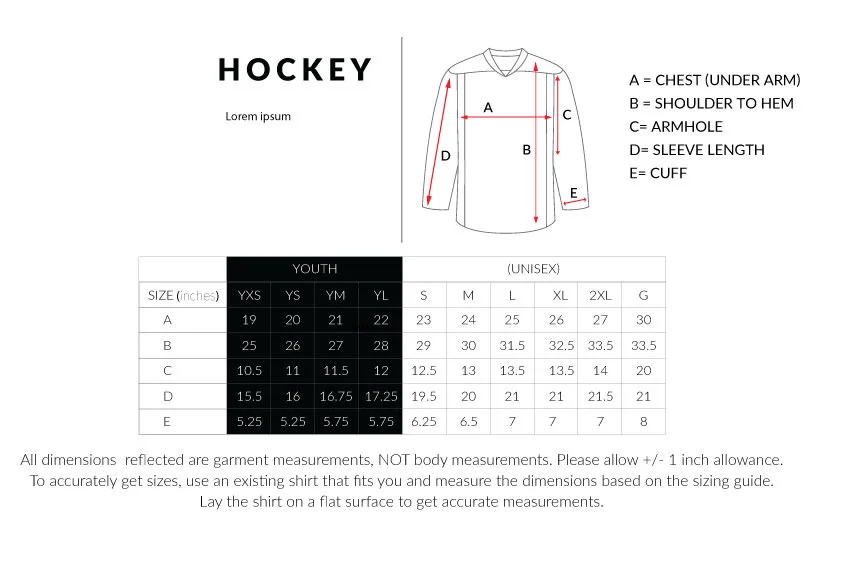 HOCKEY

Lorem ipsum

A
B
C
D
E

A = CHEST (UNDER ARM)
B = SHOULDER TO HEM
C= ARMHOLE
D= SLEEVE LENGTH
E= CUFF

| | YOUTH | | | | (UNISEX) | | | | | |
|---|---|---|---|---|---|---|---|---|---|---|
| SIZE (inches) | YXS | YS | YM | YL | S | M | L | XL | 2XL | G |
| A | 19 | 20 | 21 | 22 | 23 | 24 | 25 | 26 | 27 | 30 |
| B | 25 | 26 | 27 | 28 | 29 | 30 | 31.5 | 32.5 | 33.5 | 33.5 |
| C | 10.5 | 11 | 11.5 | 12 | 12.5 | 13 | 13.5 | 13.5 | 14 | 20 |
| D | 15.5 | 16 | 16.75 | 17.25 | 19.5 | 20 | 21 | 21 | 21.5 | 21 |
| E | 5.25 | 5.25 | 5.75 | 5.75 | 6.25 | 6.5 | 7 | 7 | 7 | 8 |

All dimensions reflected are garment measurements, NOT body measurements. Please allow +/- 1 inch allowance. To accurately get sizes, use an existing shirt that fits you and measure the dimensions based on the sizing guide. Lay the shirt on a flat surface to get accurate measurements.